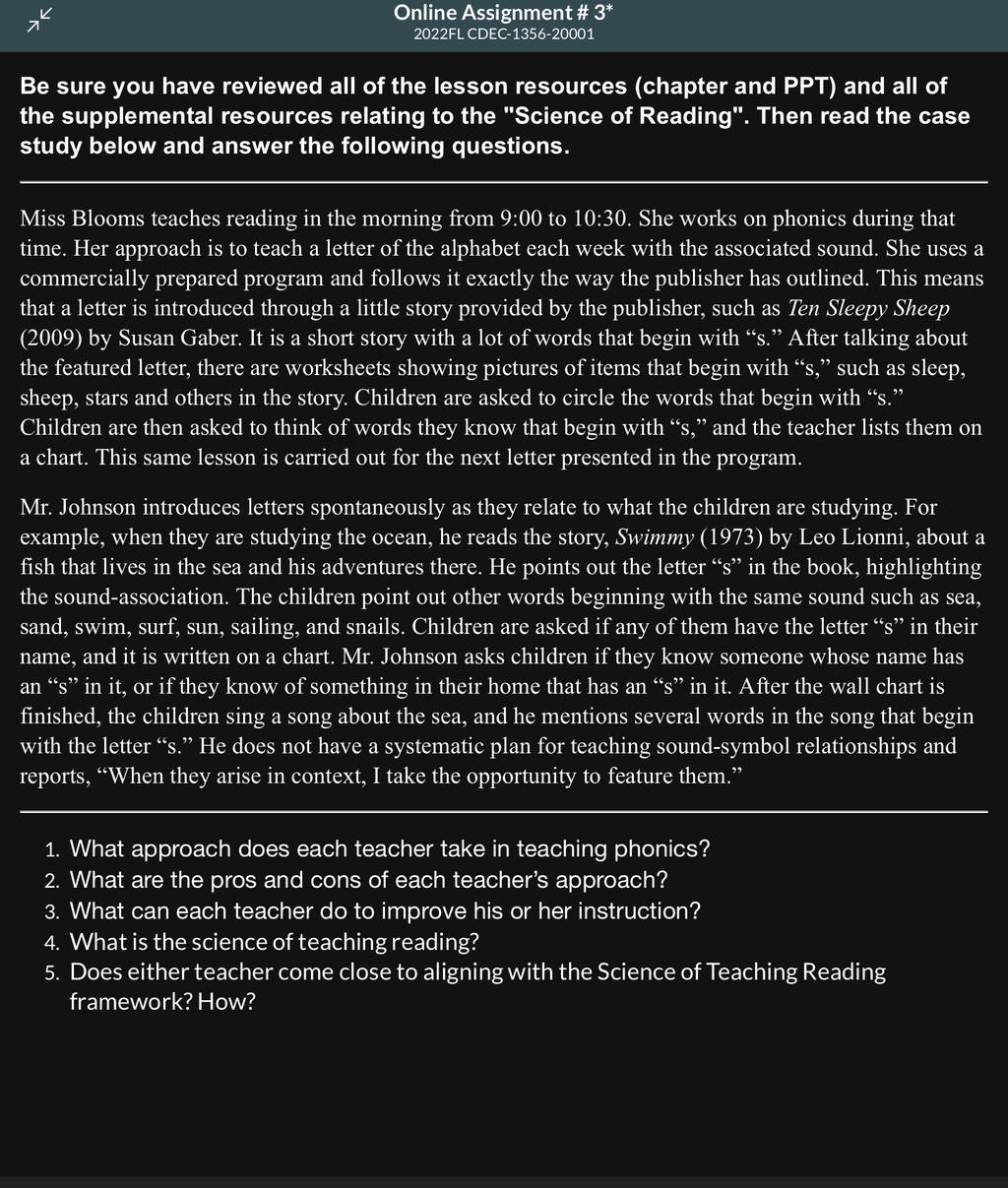 Online Assignment # 3*
2022FL CDEC-1356-20001

Be sure you have reviewed all of the lesson resources (chapter and PPT) and all of the supplemental resources relating to the "Science of Reading". Then read the case study below and answer the following questions.

Miss Blooms teaches reading in the morning from 9:00 to 10:30. She works on phonics during that time. Her approach is to teach a letter of the alphabet each week with the associated sound. She uses a commercially prepared program and follows it exactly the way the publisher has outlined. This means that a letter is introduced through a little story provided by the publisher, such as Ten Sleepy Sheep (2009) by Susan Gaber. It is a short story with a lot of words that begin with “s.” After talking about the featured letter, there are worksheets showing pictures of items that begin with “s,” such as sleep, sheep, stars and others in the story. Children are asked to circle the words that begin with “s.” Children are then asked to think of words they know that begin with “s,” and the teacher lists them on a chart. This same lesson is carried out for the next letter presented in the program.

Mr. Johnson introduces letters spontaneously as they relate to what the children are studying. For example, when they are studying the ocean, he reads the story, Swimmy (1973) by Leo Lionni, about a fish that lives in the sea and his adventures there. He points out the letter “s” in the book, highlighting the sound-association. The children point out other words beginning with the same sound such as sea, sand, swim, surf, sun, sailing, and snails. Children are asked if any of them have the letter “s” in their name, and it is written on a chart. Mr. Johnson asks children if they know someone whose name has an “s” in it, or if they know of something in their home that has an “s” in it. After the wall chart is finished, the children sing a song about the sea, and he mentions several words in the song that begin with the letter “s.” He does not have a systematic plan for teaching sound-symbol relationships and reports, “When they arise in context, I take the opportunity to feature them.”

1. What approach does each teacher take in teaching phonics?
2. What are the pros and cons of each teacher’s approach?
3. What can each teacher do to improve his or her instruction?
4. What is the science of teaching reading?
5. Does either teacher come close to aligning with the Science of Teaching Reading framework? How?